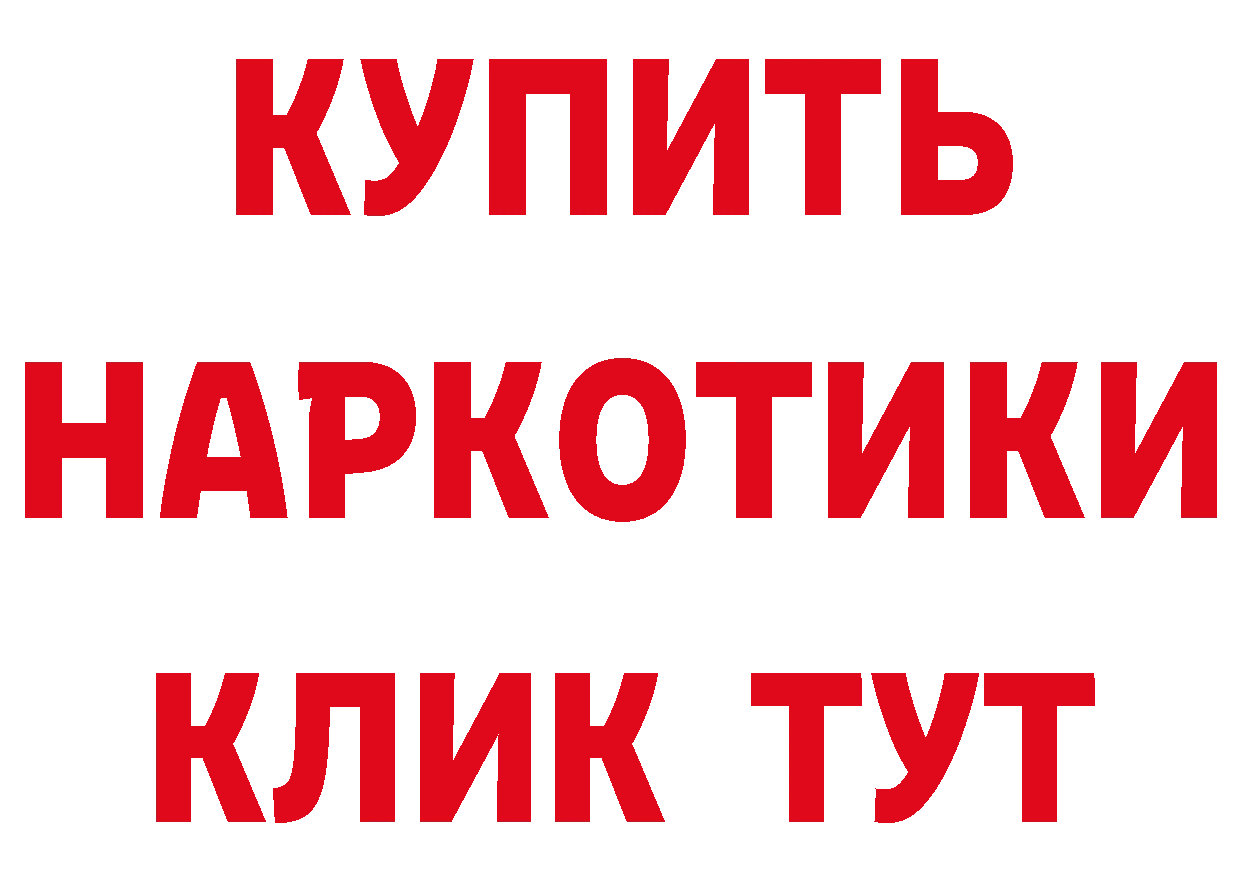 КУПИТЬ
НАРКОТИКИ
КЛИК ТУТ